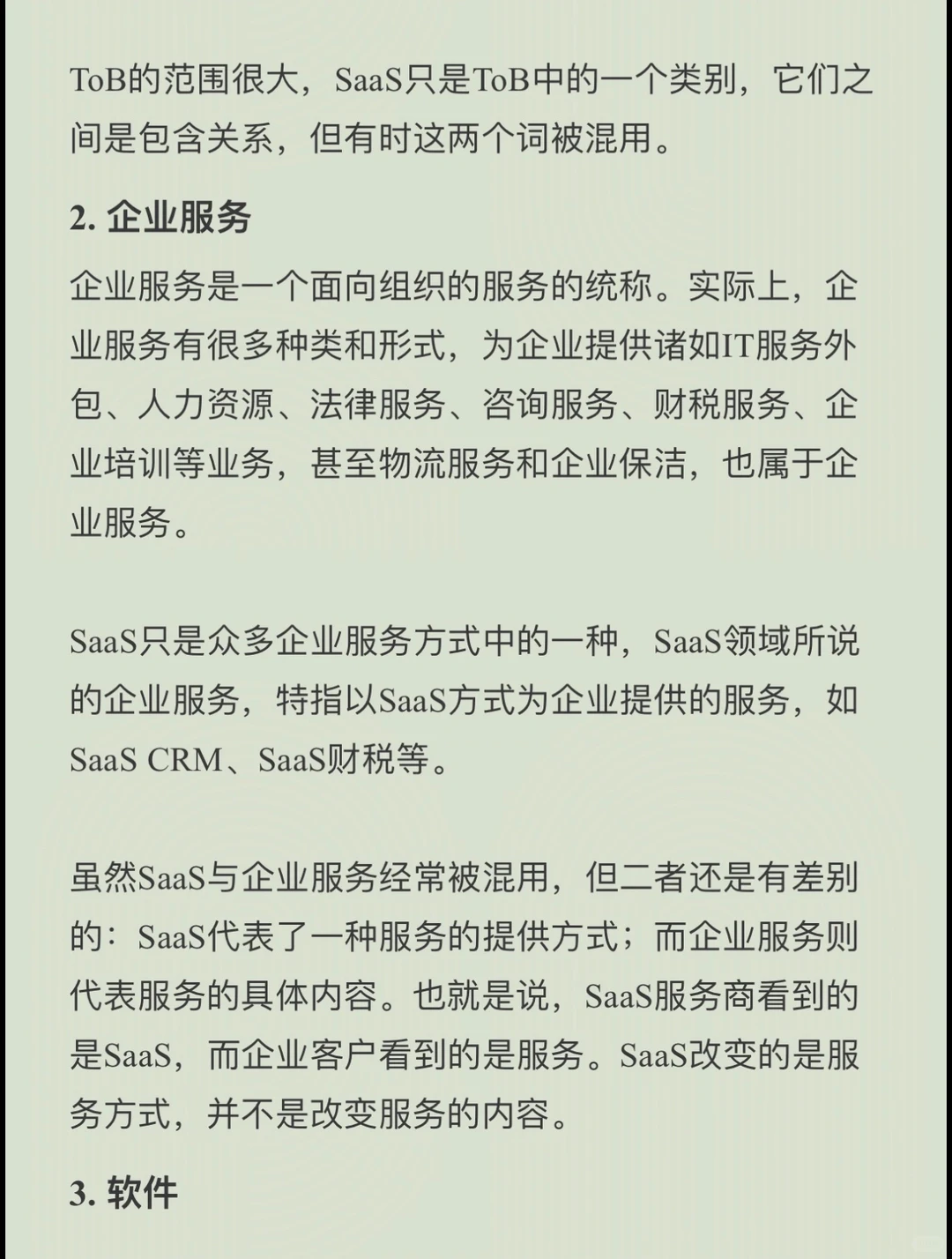 ToB的范围很大，SaaS只是ToB中的一个类别，它们之间是包含关系，但有时这两个词被混用。

2. 企业服务

企业服务是一个面向组织的服务的统称。实际上，企业服务有很多种类和形式，为企业提供诸如IT服务外包、人力资源、法律服务、咨询服务、财税服务、企业培训等业务，甚至物流服务和企业保洁，也属于企业服务。

SaaS只是众多企业服务方式中的一种，SaaS领域所说的企业服务，特指以SaaS方式为企业提供的服务，如SaaS CRM、SaaS财税等。

虽然SaaS与企业服务经常被混用，但二者还是有差别的：SaaS代表了一种服务的提供方式；而企业服务则代表服务的具体内容。也就是说，SaaS服务商看到的是SaaS，而企业客户看到的是服务。SaaS改变的是服务方式，并不是改变服务的内容。

3. 软件